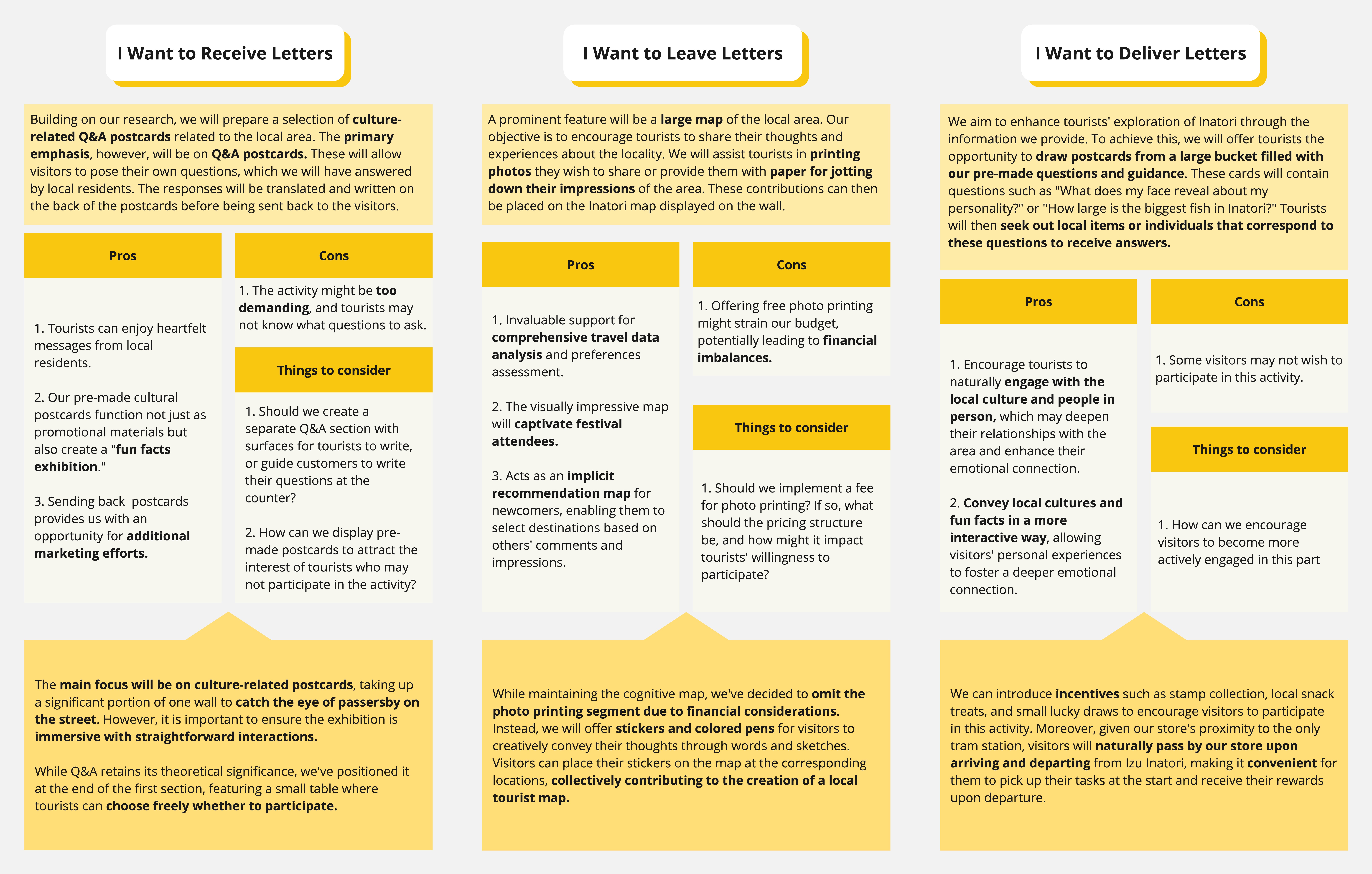 I Want to Receive Letters

Building on our research, we will prepare a selection of culture-related Q&A postcards related to the local area. The primary emphasis, however, will be on Q&A postcards. These will allow visitors to pose their own questions, which we will have answered by local residents. The responses will be translated and written on the back of the postcards before being sent back to the visitors.

Pros

1. Tourists can enjoy heartfelt messages from local residents.

2. Our pre-made cultural postcards function not just as promotional materials but also create a "fun facts exhibition."

3. Sending back postcards provides us with an opportunity for additional marketing efforts.

Cons

1. The activity might be too demanding, and tourists may not know what questions to ask.

Things to consider

1. Should we create a separate Q&A section with surfaces for tourists to write, or guide customers to write their questions at the counter?

2. How can we display pre-made postcards to attract the interest of tourists who may not participate in the activity?

The main focus will be on culture-related postcards, taking up a significant portion of one wall to catch the eye of passersby on the street. However, it is important to ensure the exhibition is immersive with straightforward interactions.

While Q&A retains its theoretical significance, we've positioned it at the end of the first section, featuring a small table where tourists can choose freely whether to participate.

I Want to Leave Letters

A prominent feature will be a large map of the local area. Our objective is to encourage tourists to share their thoughts and experiences about the locality. We will assist tourists in printing photos they wish to share or provide them with paper for jotting down their impressions of the area. These contributions can then be placed on the Inatori map displayed on the wall.

Pros

1. Invaluable support for comprehensive travel data analysis and preferences assessment.

2. The visually impressive map will captivate festival attendees.

3. Acts as an implicit recommendation map for newcomers, enabling them to select destinations based on others' comments and impressions.

Cons

1. Offering free photo printing might strain our budget, potentially leading to financial imbalances.

Things to consider

1. Should we implement a fee for photo printing? If so, what should the pricing structure be, and how might it impact tourists' willingness to participate?

While maintaining the cognitive map, we've decided to omit the photo printing segment due to financial considerations. Instead, we will offer stickers and colored pens for visitors to creatively convey their thoughts through words and sketches. Visitors can place their stickers on the map at the corresponding locations, collectively contributing to the creation of a local tourist map.

I Want to Deliver Letters

We aim to enhance tourists' exploration of Inatori through the information we provide. To achieve this, we will offer tourists the opportunity to draw postcards from a large bucket filled with our pre-made questions and guidance. These cards will contain questions such as "What does my face reveal about my personality?" or "How large is the biggest fish in Inatori?" Tourists will then seek out local items or individuals that correspond to these questions to receive answers.

Pros

1. Encourage tourists to naturally engage with the local culture and people in person, which may deepen their relationships with the area and enhance their emotional connection.

2. Convey local cultures and fun facts in a more interactive way, allowing visitors' personal experiences to foster a deeper emotional connection.

Cons

1. Some visitors may not wish to participate in this activity.

Things to consider

1. How can we encourage visitors to become more actively engaged in this part

We can introduce incentives such as stamp collection, local snack treats, and small lucky draws to encourage visitors to participate in this activity. Moreover, given our store's proximity to the only tram station, visitors will naturally pass by our store upon arriving and departing from Izu Inatori, making it convenient for them to pick up their tasks at the start and receive their rewards upon departure.